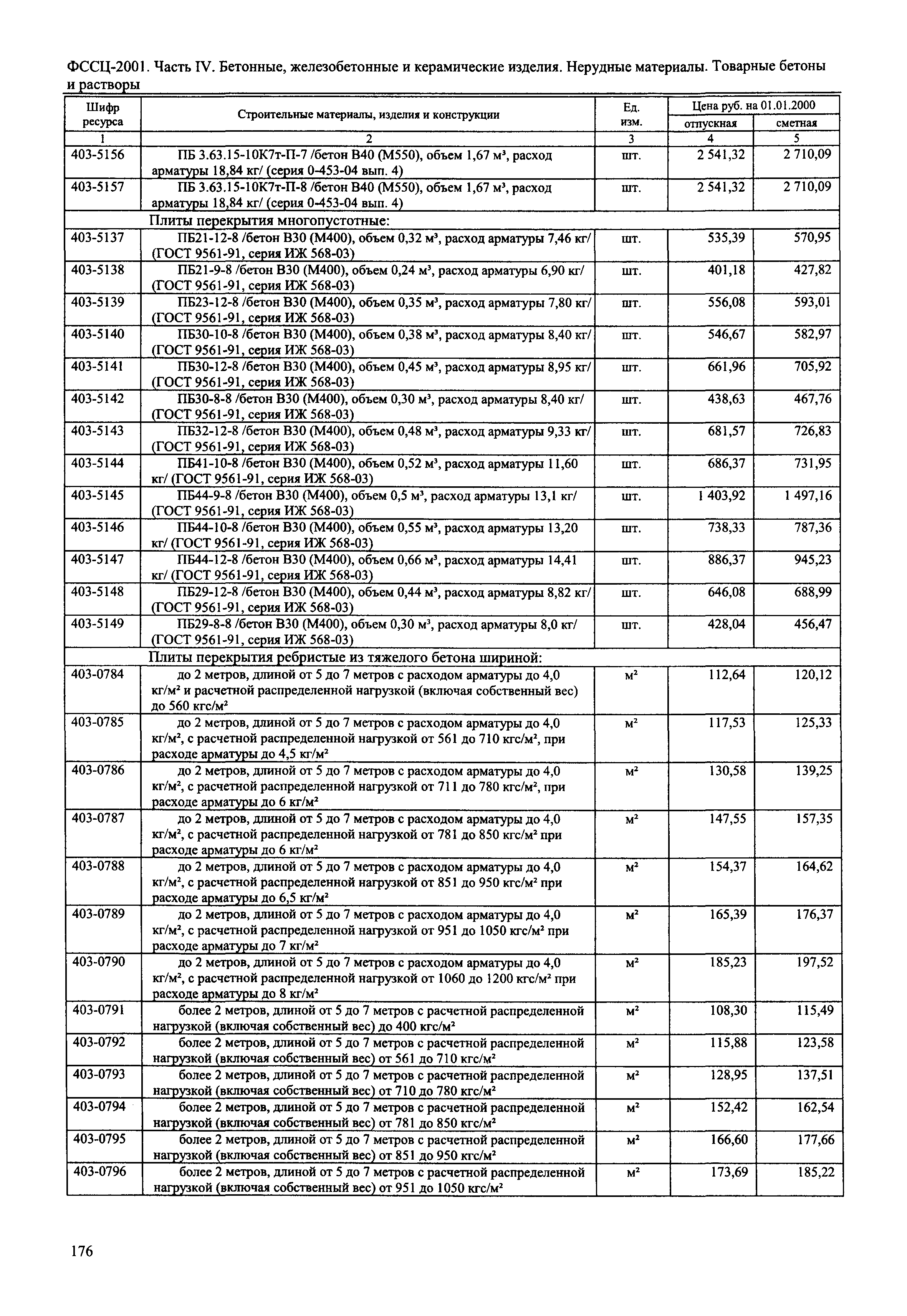 ФССЦ-2001. Часть IV. Бетонные, железобетонные и керамические изделия. Нерудные материалы. Товарные бетоны и растворы

| Шифр ресурса | Строительные материалы, изделия и конструкции | Ед. изм. | Цена руб. на 01.01.2000 отпускная | Цена руб. на 01.01.2000 сметная |
|---|---|---|---|---|
| 1 | 2 | 3 | 4 | 5 |
| 403-5156 | ПБ 3.63.15-10К7т-П-7 /бетон В40 (М550), объем 1,67 м³, расход арматуры 18,84 кг/ (серия 0-453-04 вып. 4) | шт. | 2 541,32 | 2 710,09 |
| 403-5157 | ПБ 3.63.15-10К7т-П-8 /бетон В40 (М550), объем 1,67 м³, расход арматуры 18,84 кг/ (серия 0-453-04 вып. 4) | шт. | 2 541,32 | 2 710,09 |
| | Плиты перекрытия многопустотные: | | | |
| 403-5137 | ПБ21-12-8 /бетон В30 (М400), объем 0,32 м³, расход арматуры 7,46 кг/ (ГОСТ 9561-91, серия ИЖ 568-03) | шт. | 535,39 | 570,95 |
| 403-5138 | ПБ21-9-8 /бетон В30 (М400), объем 0,24 м³, расход арматуры 6,90 кг/ (ГОСТ 9561-91, серия ИЖ 568-03) | шт. | 401,18 | 427,82 |
| 403-5139 | ПБ23-12-8 /бетон В30 (М400), объем 0,35 м³, расход арматуры 7,80 кг/ (ГОСТ 9561-91, серия ИЖ 568-03) | шт. | 556,08 | 593,01 |
| 403-5140 | ПБ30-10-8 /бетон В30 (М400), объем 0,38 м³, расход арматуры 8,40 кг/ (ГОСТ 9561-91, серия ИЖ 568-03) | шт. | 546,67 | 582,97 |
| 403-5141 | ПБ30-12-8 /бетон В30 (М400), объем 0,45 м³, расход арматуры 8,95 кг/ (ГОСТ 9561-91, серия ИЖ 568-03) | шт. | 661,96 | 705,92 |
| 403-5142 | ПБ30-8-8 /бетон В30 (М400), объем 0,30 м³, расход арматуры 8,40 кг/ (ГОСТ 9561-91, серия ИЖ 568-03) | шт. | 438,63 | 467,76 |
| 403-5143 | ПБ32-12-8 /бетон В30 (М400), объем 0,48 м³, расход арматуры 9,33 кг/ (ГОСТ 9561-91, серия ИЖ 568-03) | шт. | 681,57 | 726,83 |
| 403-5144 | ПБ41-10-8 /бетон В30 (М400), объем 0,52 м³, расход арматуры 11,60 кг/ (ГОСТ 9561-91, серия ИЖ 568-03) | шт. | 686,37 | 731,95 |
| 403-5145 | ПБ44-9-8 /бетон В30 (М400), объем 0,5 м³, расход арматуры 13,1 кг/ (ГОСТ 9561-91, серия ИЖ 568-03) | шт. | 1 403,92 | 1 497,16 |
| 403-5146 | ПБ44-10-8 /бетон В30 (М400), объем 0,55 м³, расход арматуры 13,20 кг/ (ГОСТ 9561-91, серия ИЖ 568-03) | шт. | 738,33 | 787,36 |
| 403-5147 | ПБ44-12-8 /бетон В30 (М400), объем 0,66 м³, расход арматуры 14,41 кг/ (ГОСТ 9561-91, серия ИЖ 568-03) | шт. | 886,37 | 945,23 |
| 403-5148 | ПБ29-12-8 /бетон В30 (М400), объем 0,44 м³, расход арматуры 8,82 кг/ (ГОСТ 9561-91, серия ИЖ 568-03) | шт. | 646,08 | 688,99 |
| 403-5149 | ПБ29-8-8 /бетон В30 (М400), объем 0,30 м³, расход арматуры 8,0 кг/ (ГОСТ 9561-91, серия ИЖ 568-03) | шт. | 428,04 | 456,47 |
| | Плиты перекрытия ребристые из тяжелого бетона шириной: | | | |
| 403-0784 | до 2 метров, длиной от 5 до 7 метров с расходом арматуры до 4,0 кг/м² и расчетной распределенной нагрузкой (включая собственный вес) до 560 кгс/м² | м² | 112,64 | 120,12 |
| 403-0785 | до 2 метров, длиной от 5 до 7 метров с расходом арматуры до 4,0 кг/м², с расчетной распределенной нагрузкой от 561 до 710 кгс/м², при расходе арматуры до 4,5 кг/м² | м² | 117,53 | 125,33 |
| 403-0786 | до 2 метров, длиной от 5 до 7 метров с расходом арматуры до 4,0 кг/м², с расчетной распределенной нагрузкой от 711 до 780 кгс/м², при расходе арматуры до 6 кг/м² | м² | 130,58 | 139,25 |
| 403-0787 | до 2 метров, длиной от 5 до 7 метров с расходом арматуры до 4,0 кг/м², с расчетной распределенной нагрузкой от 781 до 850 кгс/м² при расходе арматуры до 6 кг/м² | м² | 147,55 | 157,35 |
| 403-0788 | до 2 метров, длиной от 5 до 7 метров с расходом арматуры до 4,0 кг/м², с расчетной распределенной нагрузкой от 851 до 950 кгс/м² при расходе арматуры до 6,5 кг/м² | м² | 154,37 | 164,62 |
| 403-0789 | до 2 метров, длиной от 5 до 7 метров с расходом арматуры до 4,0 кг/м², с расчетной распределенной нагрузкой от 951 до 1050 кгс/м² при расходе арматуры до 7 кг/м² | м² | 165,39 | 176,37 |
| 403-0790 | до 2 метров, длиной от 5 до 7 метров с расходом арматуры до 4,0 кг/м², с расчетной распределенной нагрузкой от 1060 до 1200 кгс/м² при расходе арматуры до 8 кг/м² | м² | 185,23 | 197,52 |
| 403-0791 | более 2 метров, длиной от 5 до 7 метров с расчетной распределенной нагрузкой (включая собственный вес) до 400 кгс/м² | м² | 108,30 | 115,49 |
| 403-0792 | более 2 метров, длиной от 5 до 7 метров с расчетной распределенной нагрузкой (включая собственный вес) от 561 до 710 кгс/м² | м² | 115,88 | 123,58 |
| 403-0793 | более 2 метров, длиной от 5 до 7 метров с расчетной распределенной нагрузкой (включая собственный вес) от 710 до 780 кгс/м² | м² | 128,95 | 137,51 |
| 403-0794 | более 2 метров, длиной от 5 до 7 метров с расчетной распределенной нагрузкой (включая собственный вес) от 781 до 850 кгс/м² | м² | 152,42 | 162,54 |
| 403-0795 | более 2 метров, длиной от 5 до 7 метров с расчетной распределенной нагрузкой (включая собственный вес) от 851 до 950 кгс/м² | м² | 166,60 | 177,66 |
| 403-0796 | более 2 метров, длиной от 5 до 7 метров с расчетной распределенной нагрузкой (включая собственный вес) от 951 до 1050 кгс/м² | м² | 173,69 | 185,22 |

176